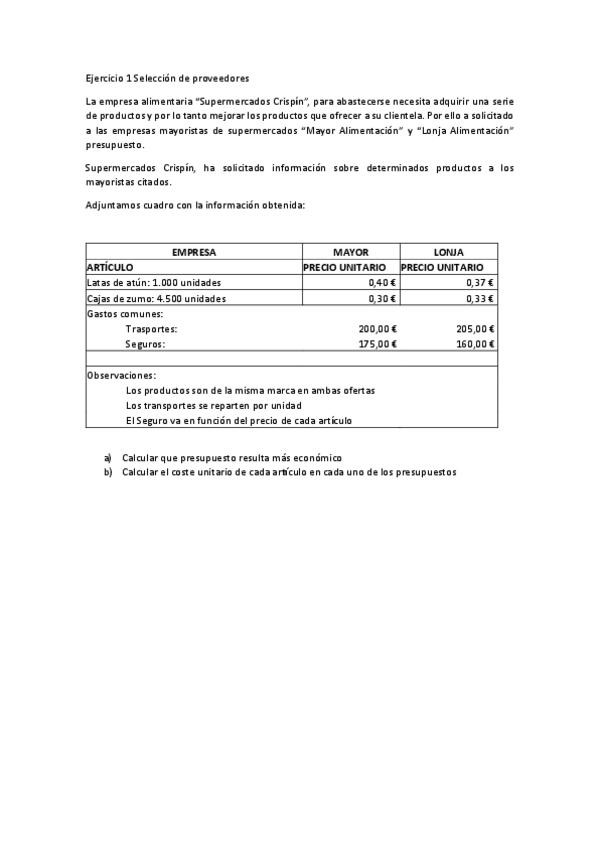 Ejercicio 1 Selección de proveedores

La empresa alimentaria "Supermercados Crispín", para abastecerse necesita adquirir una serie de productos y por lo tanto mejorar los productos que ofrecer a su clientela. Por ello a solicitado a las empresas mayoristas de supermercados "Mayor Alimentación" y "Lonja Alimentación" presupuesto.

Supermercados Crispín, ha solicitado información sobre determinados productos a los mayoristas citados.

Adjuntamos cuadro con la información obtenida:

| EMPRESA | MAYOR | LONJA |
|---|---|---|
| ARTÍCULO | PRECIO UNITARIO | PRECIO UNITARIO |
| Latas de atún: 1.000 unidades | 0,40 € | 0,37 € |
| Cajas de zumo: 4.500 unidades | 0,30 € | 0,33 € |
| Gastos comunes: | | |
| Trasportes: | 200,00 € | 205,00 € |
| Seguros: | 175,00 € | 160,00 € |
| | | |
| Observaciones: | | |
| Los productos son de la misma marca en ambas ofertas | | |
| Los transportes se reparten por unidad | | |
| El Seguro va en función del precio de cada artículo | | |

a) Calcular que presupuesto resulta más económico
b) Calcular el coste unitario de cada artículo en cada uno de los presupuestos